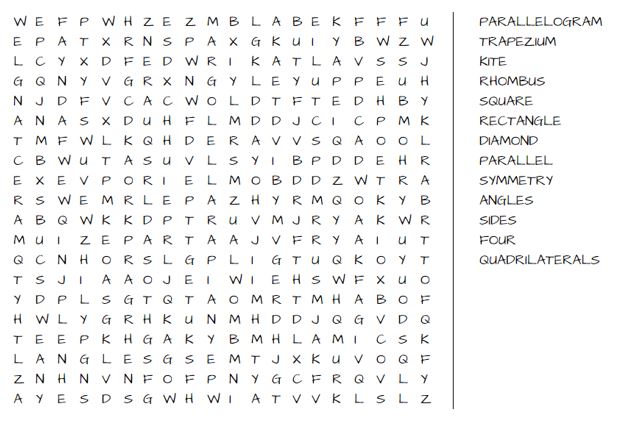 W E F P W H Z E Z M B L A B E K F F F U
E P A T X R N S P A X G K U I Y B W Z W
L C Y X D F E D W R I K A T L A V S S J
G Q N Y V G R X N G Y L E Y U P P E U H
N J D F V C A C W O L D T F T E D H B Y
A N A S X D U H F L M D D J C I C P M K
T M F W L K Q H D E R A V V S Q A O O L
C B W U T A S U V L S Y I B P D D E H R
E X E V P O R I E L M O B D D Z W T R A
R S W E M R L E P A Z H Y R M Q O K Y B
A B Q W K K D P T R U V M J R Y A K W R
M U I Z E P A R T A A J V F R Y A I U T
Q C N H O R S L G P L I G T U Q K O Y T
T S J I A A O J E I W I E H S W F X U O
Y D P L S G T Q T A O M R T M H A B O F
H W L Y G R H K U N M H D D J Q G V D Q
T E E P K H G A K Y B M H L A M I C S K
L A N G L E S G S E M T J X K U V O Q F
Z N H N V N F O F P N Y G C F R Q V L Y
A Y E S D S G W H W I A T V V K L S L Z

PARALLELOGRAM
TRAPEZIUM
KITE
RHOMBUS
SQUARE
RECTANGLE
DIAMOND
PARALLEL
SYMMETRY
ANGLES
SIDES
FOUR
QUADRILATERALS